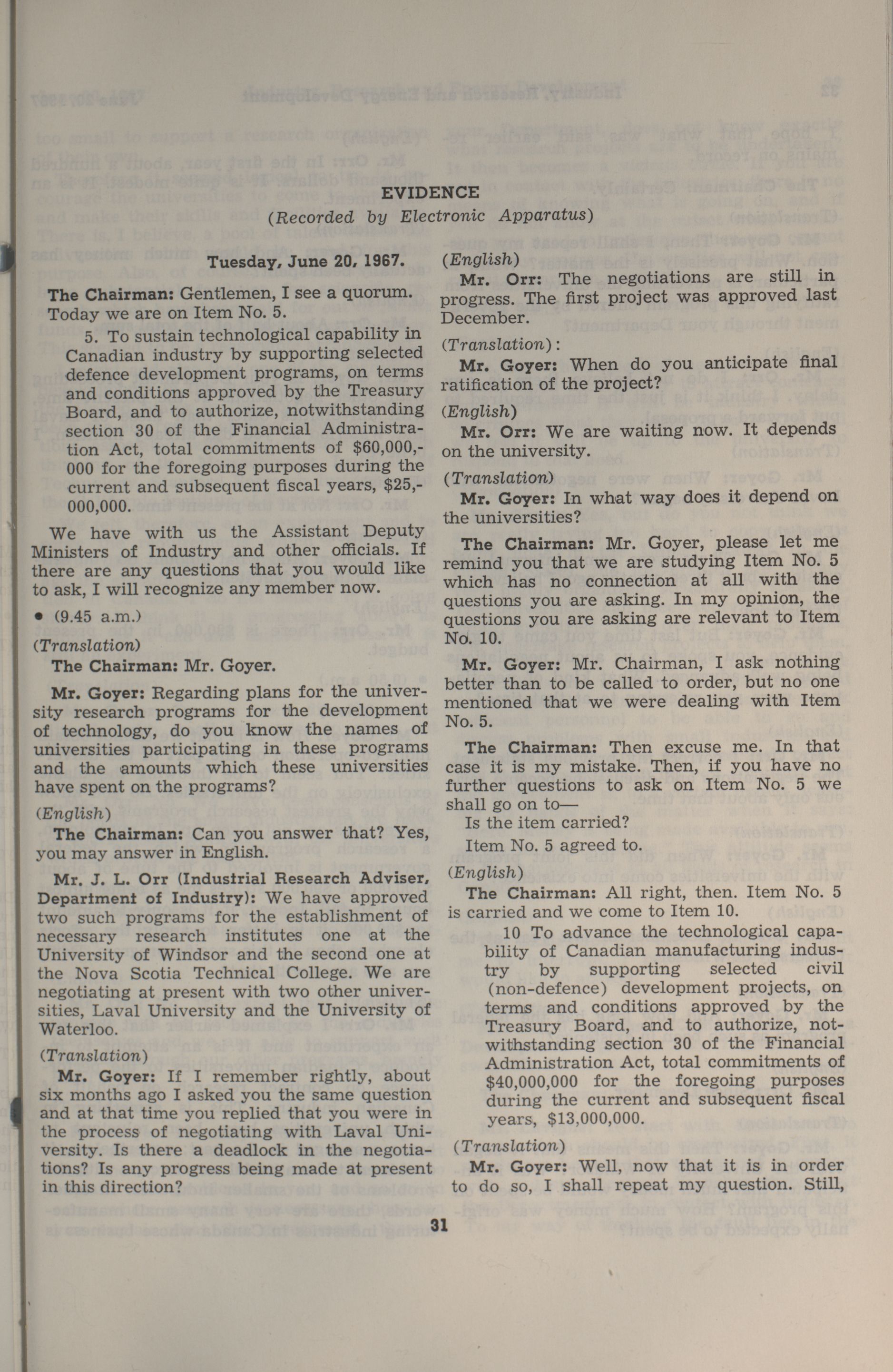 EVIDENCE
(Recorded by Electronic Apparatus)

Tuesday, June 20, 1967.

The Chairman: Gentlemen, I see a quorum. Today we are on Item No. 5.

5. To sustain technological capability in Canadian industry by supporting selected defence development programs, on terms and conditions approved by the Treasury Board, and to authorize, notwithstanding section 30 of the Financial Administration Act, total commitments of $60,000,000 for the foregoing purposes during the current and subsequent fiscal years, $25,000,000.

We have with us the Assistant Deputy Ministers of Industry and other officials. If there are any questions that you would like to ask, I will recognize any member now.

• (9.45 a.m.)

(Translation)

The Chairman: Mr. Goyer.

Mr. Goyer: Regarding plans for the university research programs for the development of technology, do you know the names of universities participating in these programs and the amounts which these universities have spent on the programs?

(English)

The Chairman: Can you answer that? Yes, you may answer in English.

Mr. J. L. Orr (Industrial Research Adviser, Department of Industry): We have approved two such programs for the establishment of necessary research institutes one at the University of Windsor and the second one at the Nova Scotia Technical College. We are negotiating at present with two other universities, Laval University and the University of Waterloo.

(Translation)

Mr. Goyer: If I remember rightly, about six months ago I asked you the same question and at that time you replied that you were in the process of negotiating with Laval University. Is there a deadlock in the negotiations? Is any progress being made at present in this direction?

(English)

Mr. Orr: The negotiations are still in progress. The first project was approved last December.

(Translation):

Mr. Goyer: When do you anticipate final ratification of the project?

(English)

Mr. Orr: We are waiting now. It depends on the university.

(Translation)

Mr. Goyer: In what way does it depend on the universities?

The Chairman: Mr. Goyer, please let me remind you that we are studying Item No. 5 which has no connection at all with the questions you are asking. In my opinion, the questions you are asking are relevant to Item No. 10.

Mr. Goyer: Mr. Chairman, I ask nothing better than to be called to order, but no one mentioned that we were dealing with Item No. 5.

The Chairman: Then excuse me. In that case it is my mistake. Then, if you have no further questions to ask on Item No. 5 we shall go on to—

Is the item carried?

Item No. 5 agreed to.

(English)

The Chairman: All right, then. Item No. 5 is carried and we come to Item 10.

10 To advance the technological capability of Canadian manufacturing industry by supporting selected civil (non-defence) development projects, on terms and conditions approved by the Treasury Board, and to authorize, notwithstanding section 30 of the Financial Administration Act, total commitments of $40,000,000 for the foregoing purposes during the current and subsequent fiscal years, $13,000,000.

(Translation)

Mr. Goyer: Well, now that it is in order to do so, I shall repeat my question. Still,

31